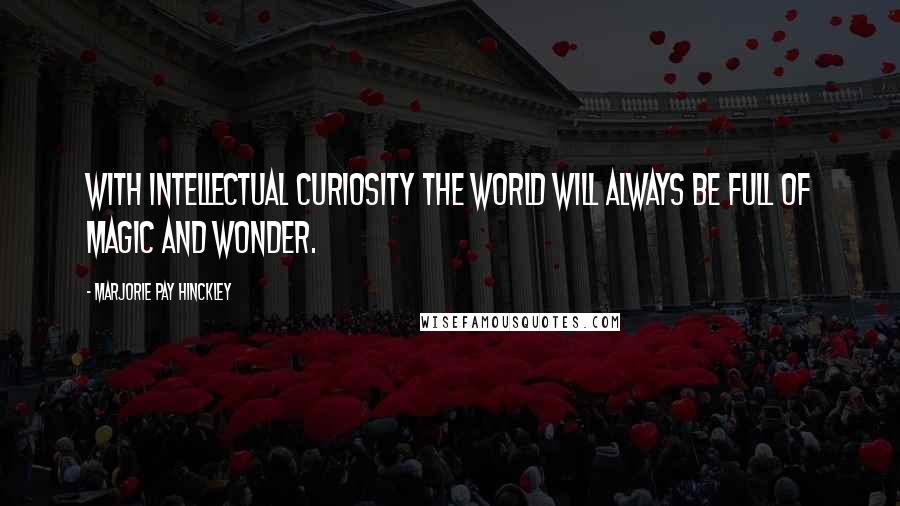 WITH INTELLECTUAL CURIOSITY THE WORLD WILL ALWAYS BE FULL OF MAGIC AND WONDER.

- MARJORIE PAY HINCKLEY

WISEFAMOUSQUOTES.COM